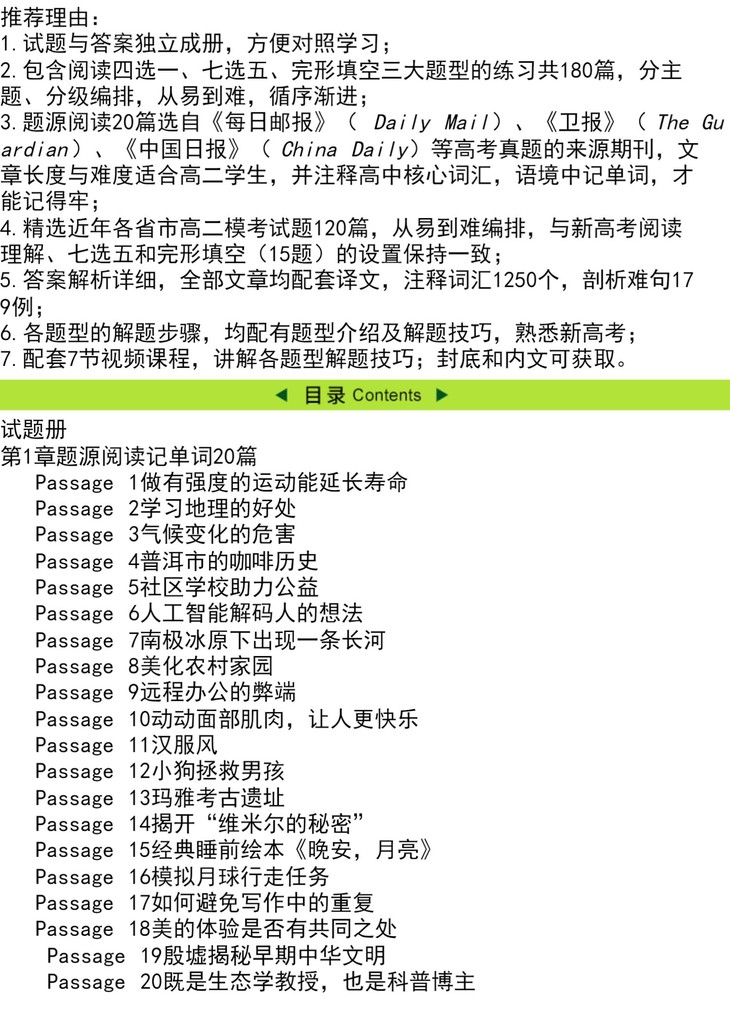 推荐理由：

1.试题与答案独立成册，方便对照学习；

2.包含阅读四选一、七选五、完形填空三大题型的练习共180篇，分主题、分级编排，从易到难，循序渐进；

3.题源阅读20篇选自《每日邮报》（Daily Mail）、《卫报》（The Guardian）、《中国日报》（China Daily）等高考真题的来源期刊，文章长度与难度适合高二学生，并注释高中核心词汇，语境中记单词，才能记得牢；

4.精选近年各省市高二模考试题120篇，从易到难编排，与新高考阅读理解、七选五和完形填空（15题）的设置保持一致；

5.答案解析详细，全部文章均配套译文，注释词汇1250个，剖析难句179例；

6.各题型的解题步骤，均配有题型介绍及解题技巧，熟悉新高考；

7.配套7节视频课程，讲解各题型解题技巧；封底和内文可获取。

◀ 目录 Contents ▶

试题册

第1章题源阅读记单词20篇

Passage 1做有强度的运动能延长寿命
Passage 2学习地理的好处
Passage 3气候变化的危害
Passage 4普洱市的咖啡历史
Passage 5社区学校助力公益
Passage 6人工智能解码人的想法
Passage 7南极冰原下出现一条长河
Passage 8美化农村家园
Passage 9远程办公的弊端
Passage 10动动面部肌肉，让人更快乐
Passage 11汉服风
Passage 12小狗拯救男孩
Passage 13玛雅考古遗址
Passage 14揭开“维米尔的秘密”
Passage 15经典睡前绘本《晚安，月亮》
Passage 16模拟月球行走任务
Passage 17如何避免写作中的重复
Passage 18美的体验是否有共同之处
Passage 19殷墟揭秘早期中华文明
Passage 20既是生态学教授，也是科普博主